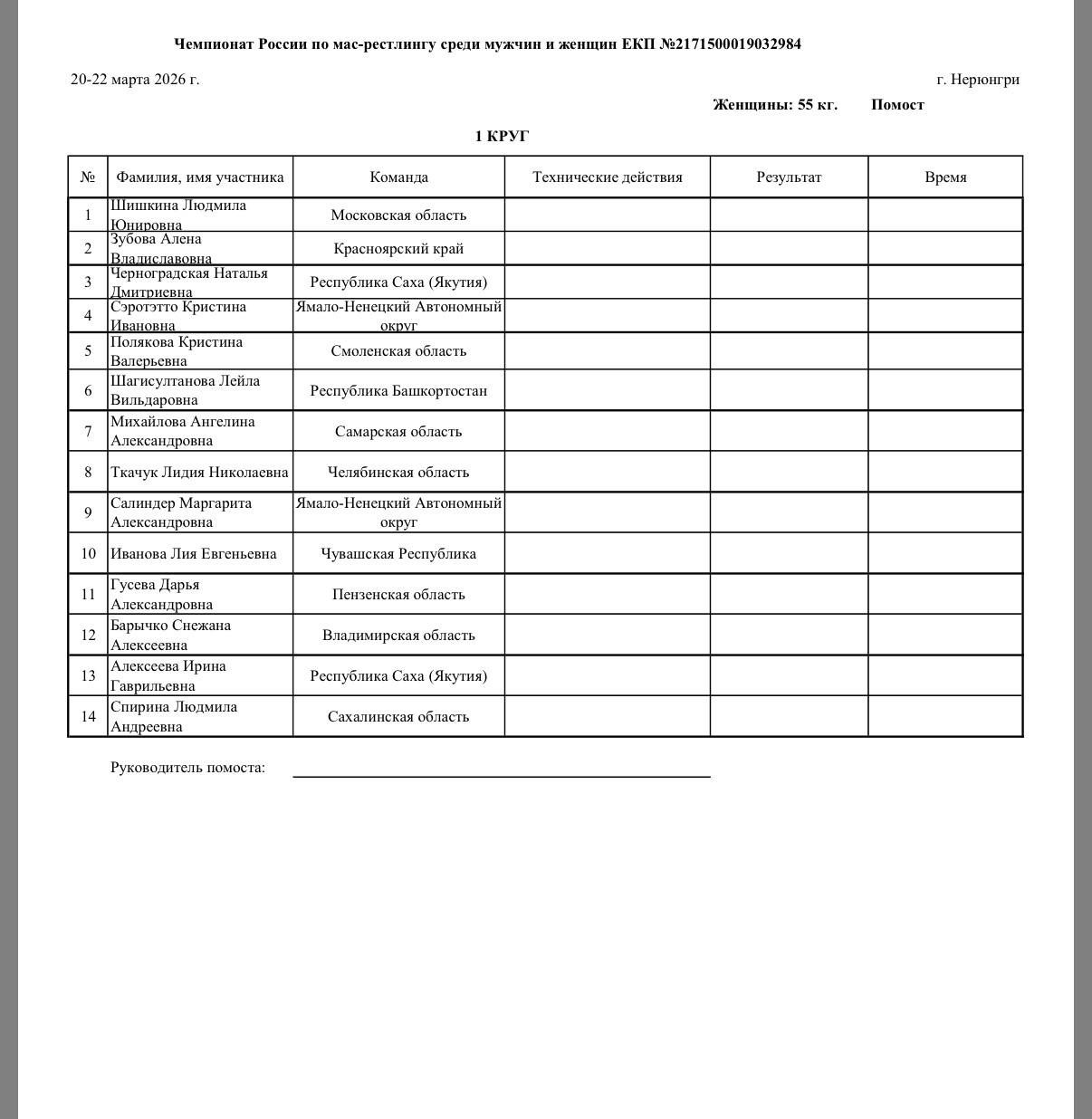 Чемпионат России по мас-рестлингу среди мужчин и женщин ЕКП №2171500019032984

20-22 марта 2026 г.

г. Нерюнгри

Женщины: 55 кг. Помост

1 КРУГ

| № | Фамилия, имя участника | Команда | Технические действия | Результат | Время |
|---|---|---|---|---|---|
| 1 | Шишкина Людмила Юнировна | Московская область | | | |
| 2 | Зубова Алена Владиславовна | Красноярский край | | | |
| 3 | Черноградская Наталья Дмитриевна | Республика Саха (Якутия) | | | |
| 4 | Сэротэтто Кристина Ивановна | Ямало-Ненецкий Автономный округ | | | |
| 5 | Полякова Кристина Валерьевна | Смоленская область | | | |
| 6 | Шагисултанова Лейла Вильдаровна | Республика Башкортостан | | | |
| 7 | Михайлова Ангелина Александровна | Самарская область | | | |
| 8 | Ткачук Лидия Николаевна | Челябинская область | | | |
| 9 | Салиндер Маргарита Александровна | Ямало-Ненецкий Автономный округ | | | |
| 10 | Иванова Лия Евгеньевна | Чувашская Республика | | | |
| 11 | Гусева Дарья Александровна | Пензенская область | | | |
| 12 | Барычко Снежана Алексеевна | Владимирская область | | | |
| 13 | Алексеева Ирина Гаврильевна | Республика Саха (Якутия) | | | |
| 14 | Спирина Людмила Андреевна | Сахалинская область | | | |

Руководитель помоста: